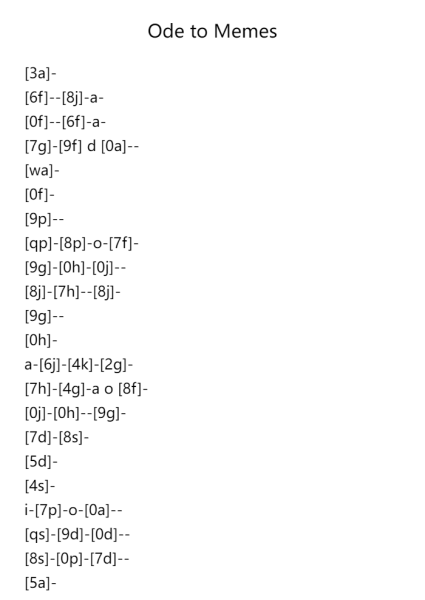 Ode to Memes

[3a]-
[6f]--[8j]-a-
[0f]--[6f]-a-
[7g]-[9f] d [0a]--
[wa]-
[0f]-
[9p]--
[qp]-[8p]-o-[7f]-
[9g]-[0h]-[0j]--
[8j]-[7h]--[8j]-
[9g]--
[0h]-
a-[6j]-[4k]-[2g]-
[7h]-[4g]-a o [8f]-
[0j]-[0h]--[9g]-
[7d]-[8s]-
[5d]-
[4s]-
i-[7p]-o-[0a]--
[qs]-[9d]-[0d]--
[8s]-[0p]-[7d]--
[5a]-